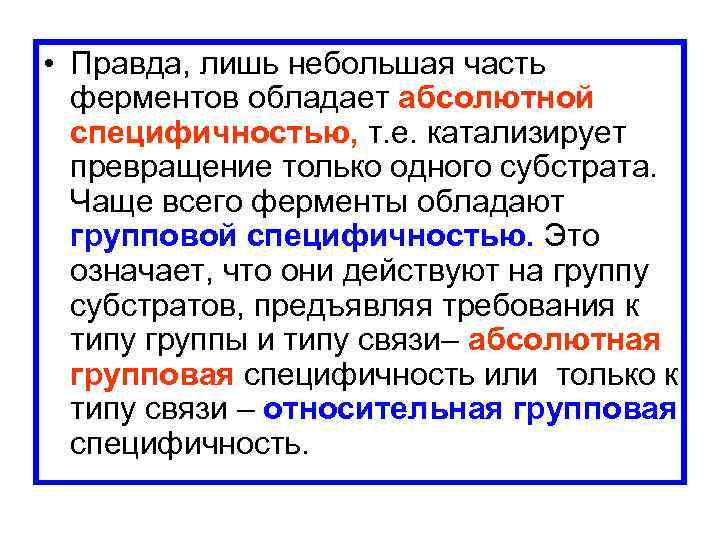 • Правда, лишь небольшая часть ферментов обладает абсолютной специфичностью, т.е. катализирует превращение только одного субстрата. Чаще всего ферменты обладают групповой специфичностью. Это означает, что они действуют на группу субстратов, предъявляя требования к типу группы и типу связи– абсолютная групповая специфичность или только к типу связи – относительная групповая специфичность.